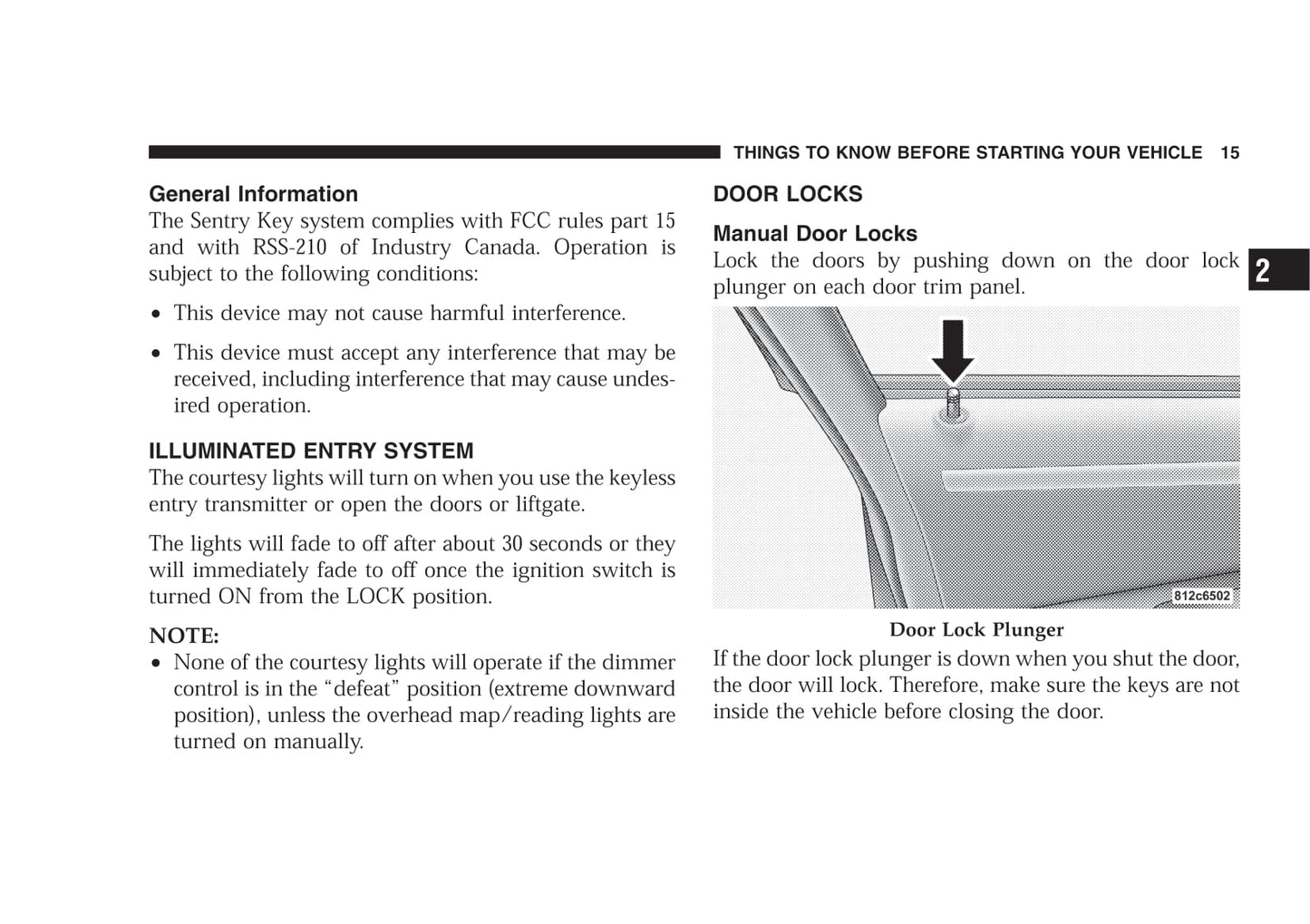 THINGS TO KNOW BEFORE STARTING YOUR VEHICLE 15

General Information
The Sentry Key system complies with FCC rules part 15 and with RSS-210 of Industry Canada. Operation is subject to the following conditions:

• This device may not cause harmful interference.

• This device must accept any interference that may be received, including interference that may cause undesired operation.

ILLUMINATED ENTRY SYSTEM
The courtesy lights will turn on when you use the keyless entry transmitter or open the doors or liftgate.

The lights will fade to off after about 30 seconds or they will immediately fade to off once the ignition switch is turned ON from the LOCK position.

NOTE:
• None of the courtesy lights will operate if the dimmer control is in the “defeat” position (extreme downward position), unless the overhead map/reading lights are turned on manually.

DOOR LOCKS

Manual Door Locks
Lock the doors by pushing down on the door lock plunger on each door trim panel.

2

812c6502

Door Lock Plunger

If the door lock plunger is down when you shut the door, the door will lock. Therefore, make sure the keys are not inside the vehicle before closing the door.